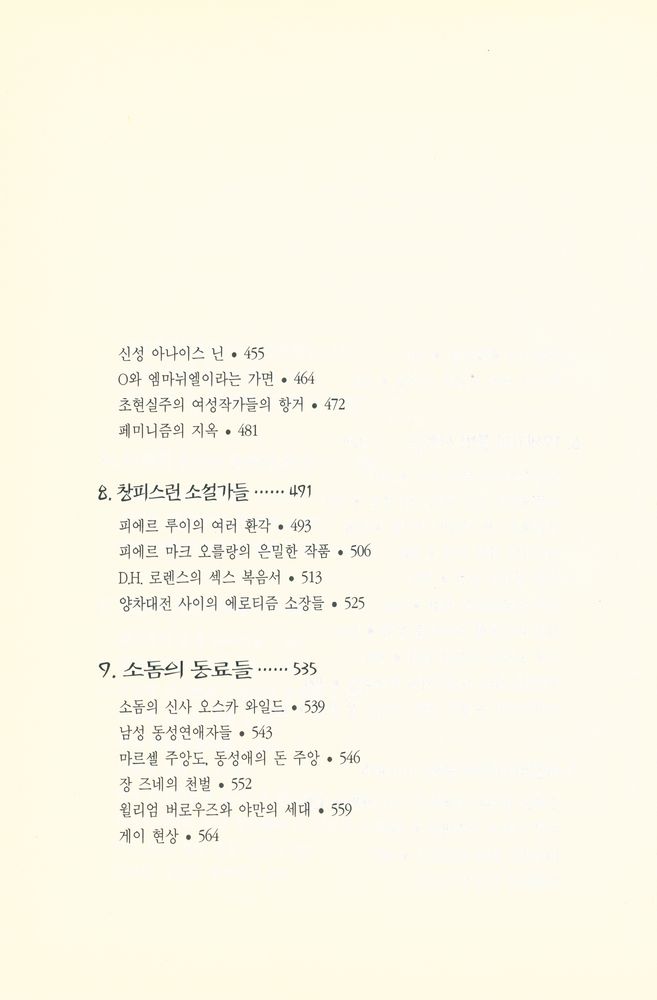 신성 아나이스 닌 • 455
O와 엠마뉘엘이라는 가면 • 464
초현실주의 여성작가들의 항거 • 472
페미니즘의 지옥 • 481

8. 창피스런 소설가들 …… 491

피에르 루이의 여러 환각 • 493
피에르 마크 오를랑의 은밀한 작품 • 506
D.H. 로렌스의 섹스 복음서 • 513
양차대전 사이의 에로티즘 소장들 • 525

9. 소돔의 동료들 …… 535

소돔의 신사 오스카 와일드 • 539
남성 동성연애자들 • 543
마르셀 주앙도, 동성애의 돈 주앙 • 546
장 즈네의 천벌 • 552
윌리엄 버로우즈와 야만의 세대 • 559
게이 현상 • 564